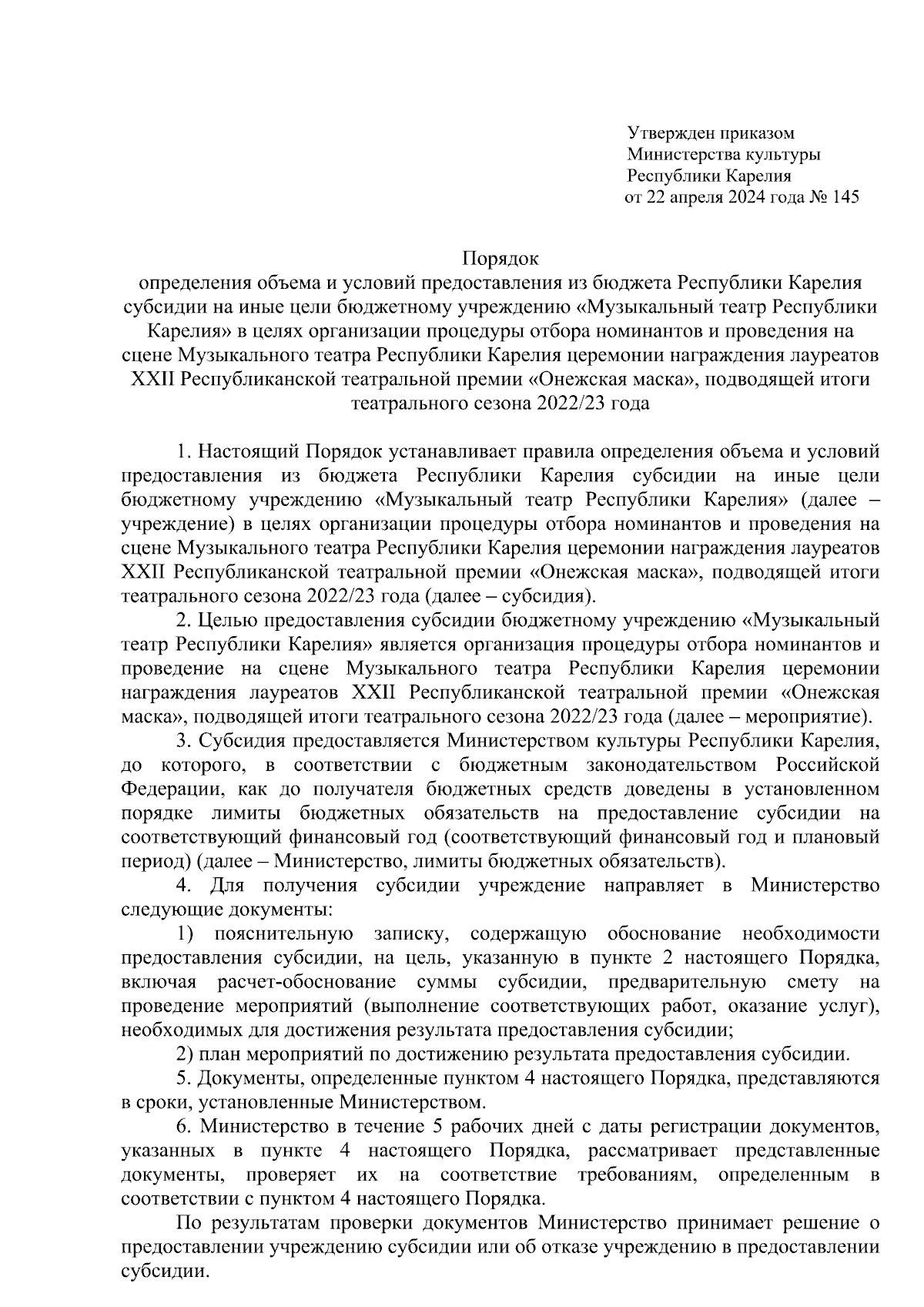 Утвержден приказом
Министерства культуры
Республики Карелия
от 22 апреля 2024 года № 145

Порядок
определения объема и условий предоставления из бюджета Республики Карелия субсидии на иные цели бюджетному учреждению «Музыкальный театр Республики Карелия» в целях организации процедуры отбора номинантов и проведения на сцене Музыкального театра Республики Карелия церемонии награждения лауреатов XXII Республиканской театральной премии «Онежская маска», подводящей итоги театрального сезона 2022/23 года

1. Настоящий Порядок устанавливает правила определения объема и условий предоставления из бюджета Республики Карелия субсидии на иные цели бюджетному учреждению «Музыкальный театр Республики Карелия» (далее – учреждение) в целях организации процедуры отбора номинантов и проведения на сцене Музыкального театра Республики Карелия церемонии награждения лауреатов XXII Республиканской театральной премии «Онежская маска», подводящей итоги театрального сезона 2022/23 года (далее – субсидия).

2. Целью предоставления субсидии бюджетному учреждению «Музыкальный театр Республики Карелия» является организация процедуры отбора номинантов и проведение на сцене Музыкального театра Республики Карелия церемонии награждения лауреатов XXII Республиканской театральной премии «Онежская маска», подводящей итоги театрального сезона 2022/23 года (далее – мероприятие).

3. Субсидия предоставляется Министерством культуры Республики Карелия, до которого, в соответствии с бюджетным законодательством Российской Федерации, как до получателя бюджетных средств доведены в установленном порядке лимиты бюджетных обязательств на предоставление субсидии на соответствующий финансовый год (соответствующий финансовый год и плановый период) (далее – Министерство, лимиты бюджетных обязательств).

4. Для получения субсидии учреждение направляет в Министерство следующие документы:

1) пояснительную записку, содержащую обоснование необходимости предоставления субсидии, на цель, указанную в пункте 2 настоящего Порядка, включая расчет-обоснование суммы субсидии, предварительную смету на проведение мероприятий (выполнение соответствующих работ, оказание услуг), необходимых для достижения результата предоставления субсидии;

2) план мероприятий по достижению результата предоставления субсидии.

5. Документы, определенные пунктом 4 настоящего Порядка, представляются в сроки, установленные Министерством.

6. Министерство в течение 5 рабочих дней с даты регистрации документов, указанных в пункте 4 настоящего Порядка, рассматривает представленные документы, проверяет их на соответствие требованиям, определенным в соответствии с пунктом 4 настоящего Порядка.

По результатам проверки документов Министерство принимает решение о предоставлении учреждению субсидии или об отказе учреждению в предоставлении субсидии.